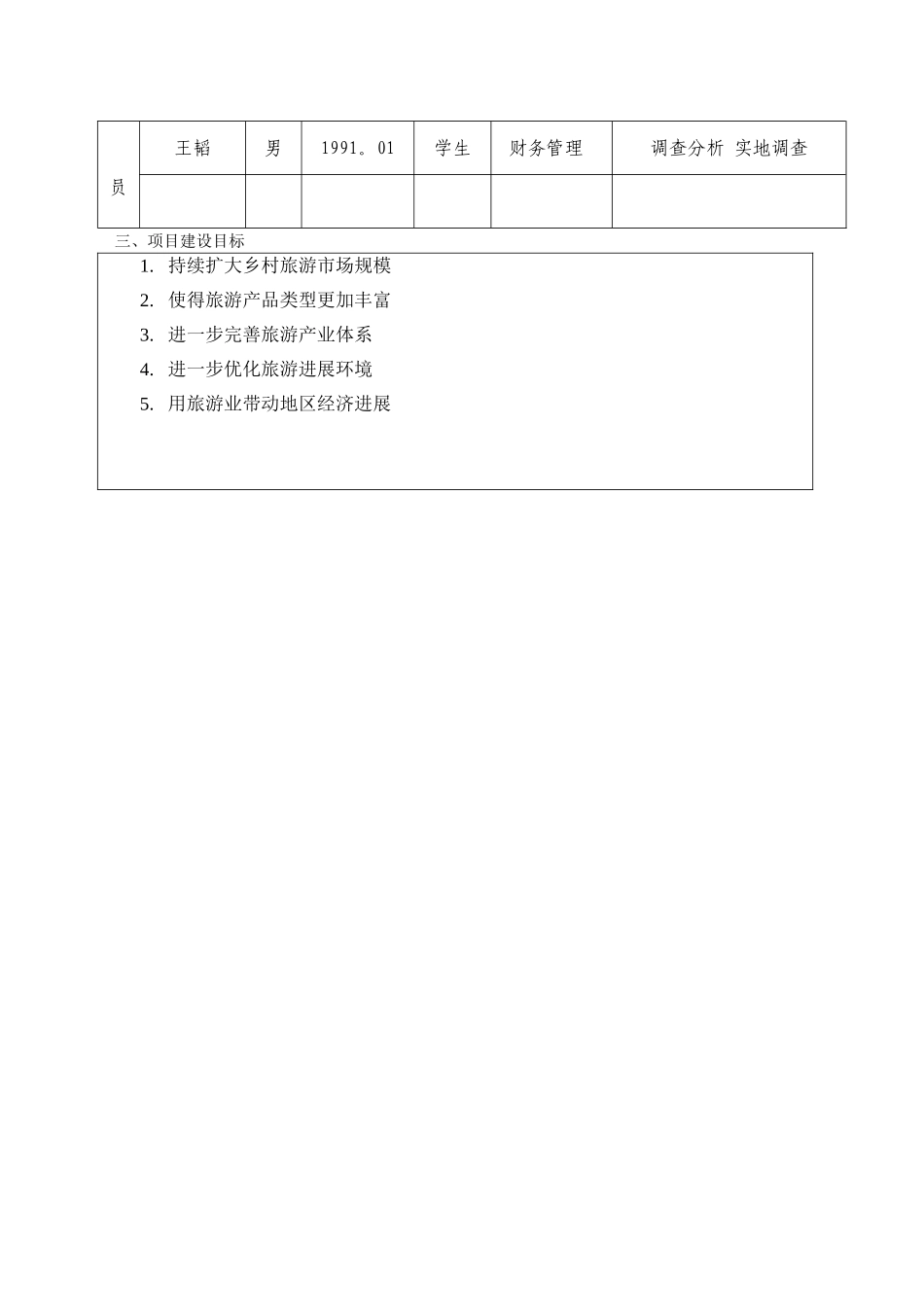 | 员 | 王韬 | 男 | 1991。01 | 学生 | 财务管理 | 调查分析 实地调查 |
|---|---|---|---|---|---|---|
| | | | | | | |

三、项目建设目标

1. 持续扩大乡村旅游市场规模
2. 使得旅游产品类型更加丰富
3. 进一步完善旅游产业体系
4. 进一步优化旅游进展环境
5. 用旅游业带动地区经济进展